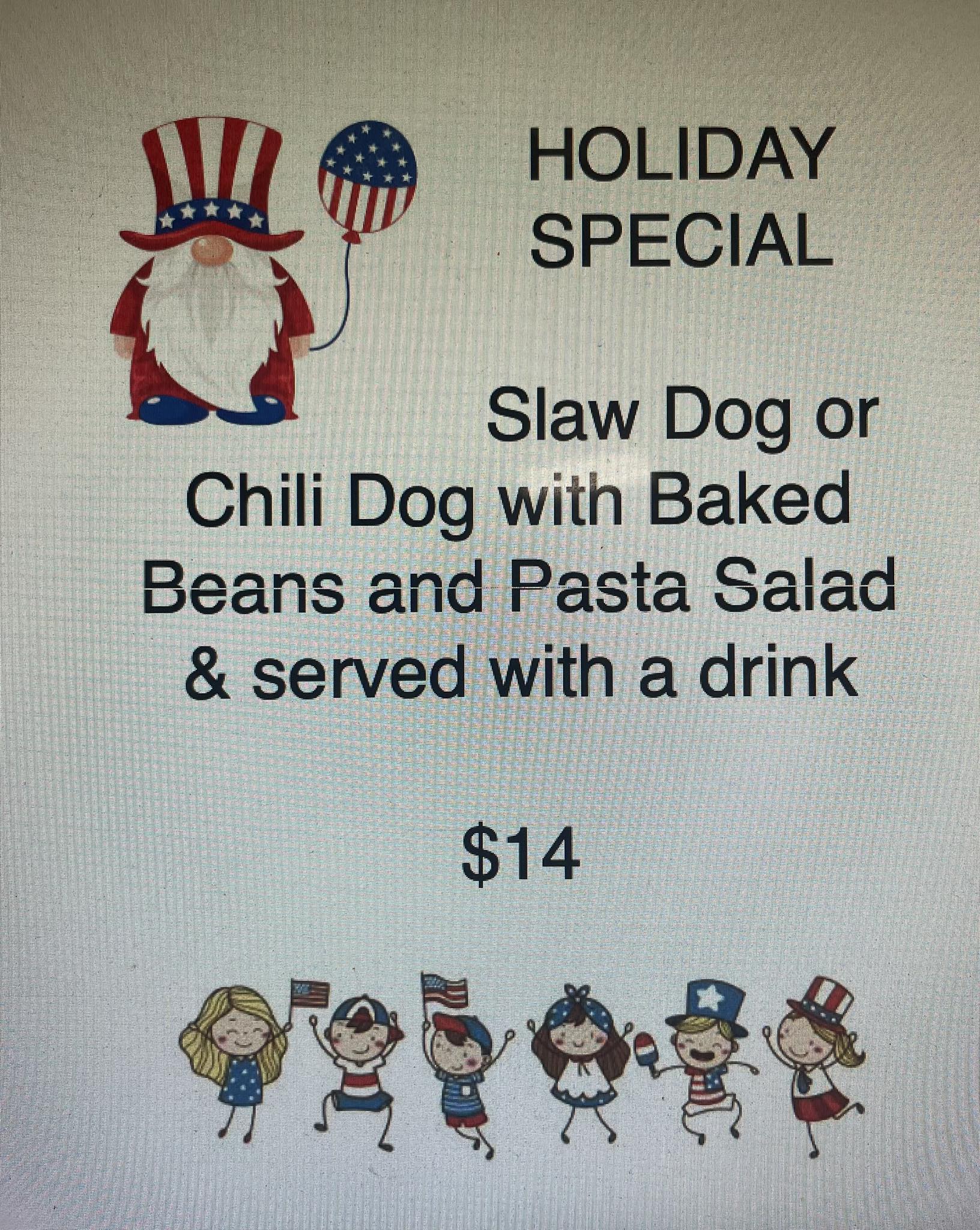 HOLIDAY
SPECIAL

Slaw Dog or Chili Dog with Baked Beans and Pasta Salad & served with a drink

$14